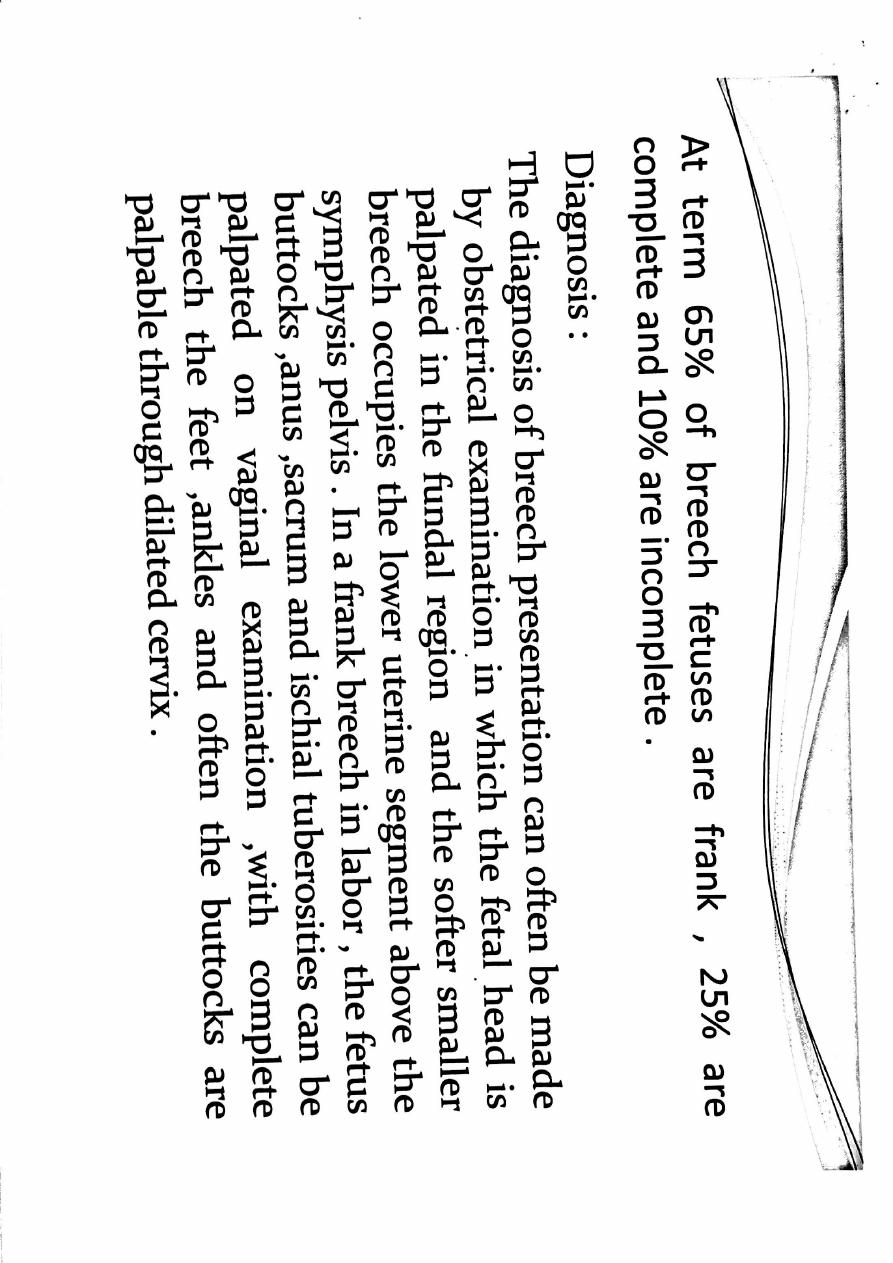 At term 65% of breech fetuses are frank , 25% are complete and 10% are incomplete .

Diagnosis :
The diagnosis of breech presentation can often be made by obstetrical examination in which the fetal head is palpated in the fundal region and the softer smaller breech occupies the lower uterine segment above the symphysis pelvis . In a frank breech in labor , the fetus buttocks ,anus ,sacrum and ischial tuberosities can be palpated on vaginal examination ,with complete breech the feet ,ankles and often the buttocks are palpable through dilated cervix .